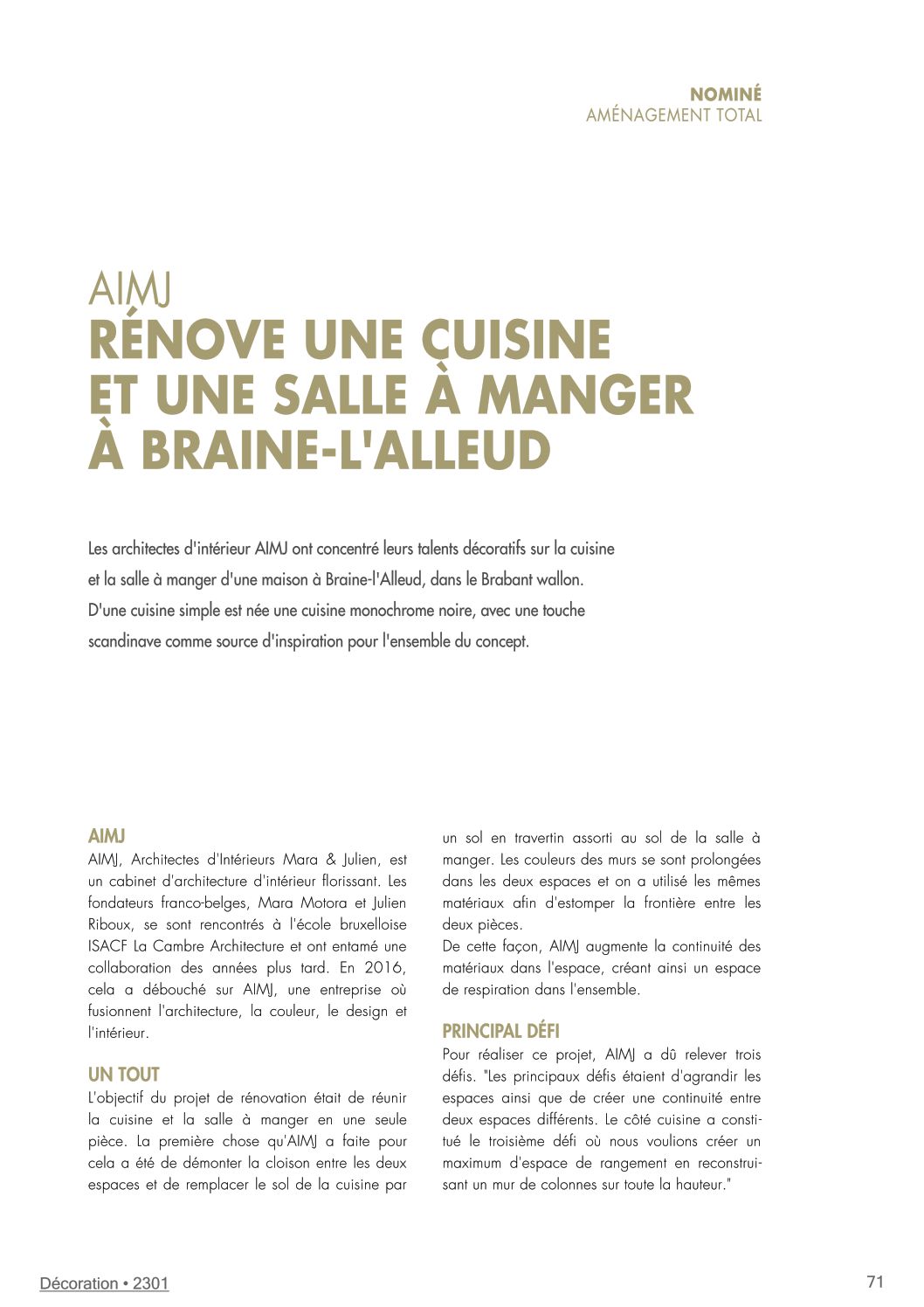 NOMINÉ
AMÉNAGEMENT TOTAL

AIMJ
RÉNOVE UNE CUISINE ET UNE SALLE À MANGER À BRAINE-L'ALLEUD

Les architectes d'intérieur AIMJ ont concentré leurs talents décoratifs sur la cuisine et la salle à manger d'une maison à Braine-l'Alleud, dans le Brabant wallon. D'une cuisine simple est née une cuisine monochrome noire, avec une touche scandinave comme source d'inspiration pour l'ensemble du concept.

AIMJ
AIMJ, Architectes d'Intérieurs Mara & Julien, est un cabinet d'architecture d'intérieur florissant. Les fondateurs franco-belges, Mara Motora et Julien Riboux, se sont rencontrés à l'école bruxelloise ISACF La Cambre Architecture et ont entamé une collaboration des années plus tard. En 2016, cela a débouché sur AIMJ, une entreprise où fusionnent l'architecture, la couleur, le design et l'intérieur.

UN TOUT
L'objectif du projet de rénovation était de réunir la cuisine et la salle à manger en une seule pièce. La première chose qu'AIMJ a faite pour cela a été de démonter la cloison entre les deux espaces et de remplacer le sol de la cuisine par un sol en travertin assorti au sol de la salle à manger. Les couleurs des murs se sont prolongées dans les deux espaces et on a utilisé les mêmes matériaux afin d'estomper la frontière entre les deux pièces.
De cette façon, AIMJ augmente la continuité des matériaux dans l'espace, créant ainsi un espace de respiration dans l'ensemble.

PRINCIPAL DÉFI
Pour réaliser ce projet, AIMJ a dû relever trois défis. "Les principaux défis étaient d'agrandir les espaces ainsi que de créer une continuité entre deux espaces différents. Le côté cuisine a constitué le troisième défi où nous voulions créer un maximum d'espace de rangement en reconstruisant un mur de colonnes sur toute la hauteur."

Décoration • 2301
71